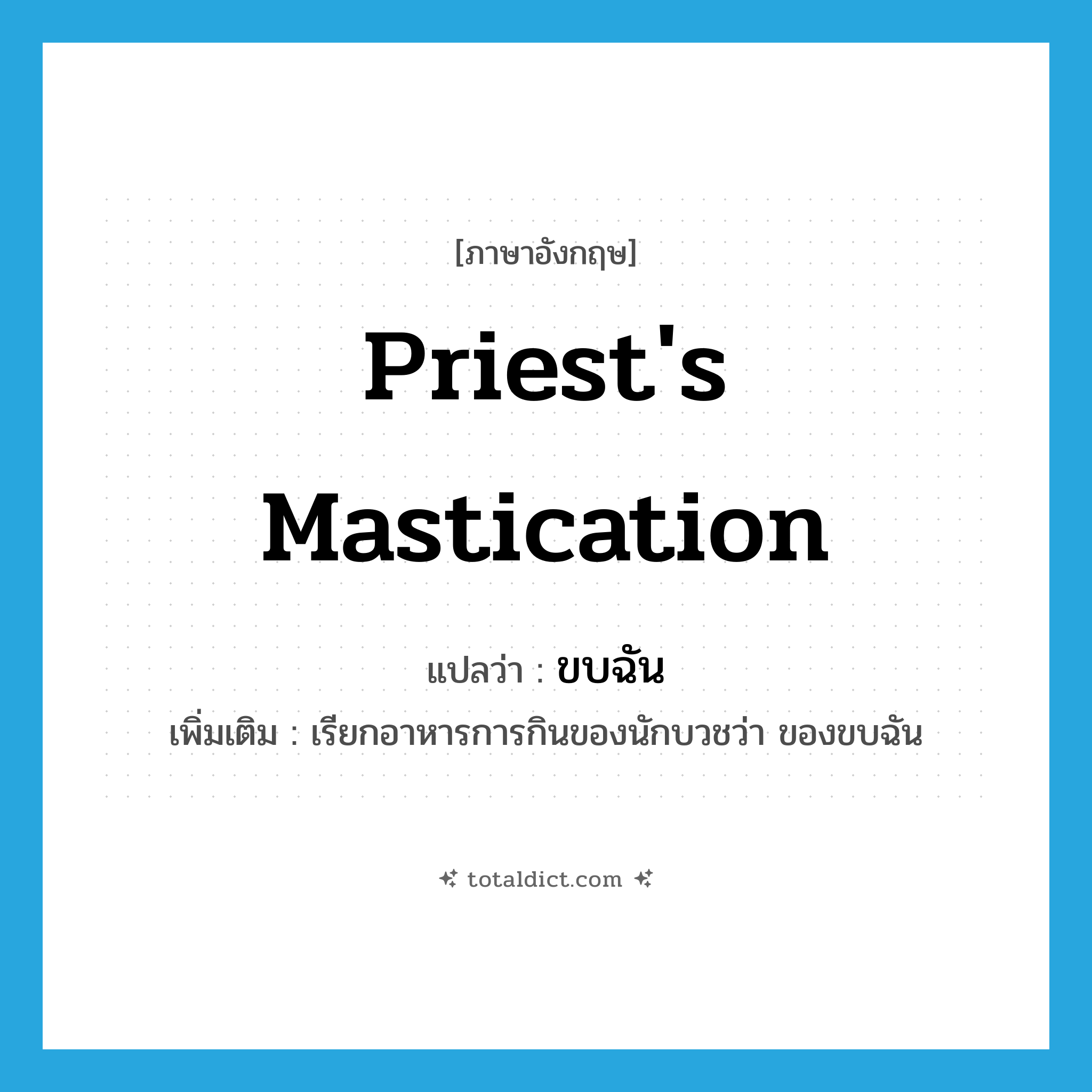 [ภาษาอังกฤษ]

Priest's Mastication

แปลว่า : ขบฉัน

เพิ่มเติม : เรียกอาหารการกินของนักบวชว่า ของขบฉัน

totaldict.com